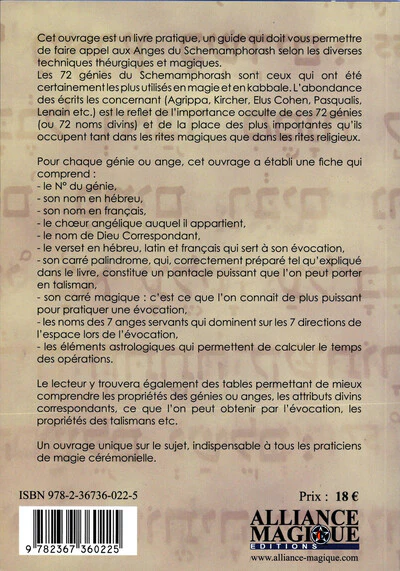 Cet ouvrage est un livre pratique, un guide qui doit vous permettre de faire appel aux Anges du Schemamphorash selon les diverses techniques théurgiques et magiques.
Les 72 génies du Schemamphorash sont ceux qui ont été certainement les plus utilisés en magie et en kabbale. L'abondance des écrits les concernant (Agrippa, Kircher, Elus Cohen, Pasqualis, Lenain etc.) est le reflet de l'importance occulte de ces 72 génies (ou 72 noms divins) et de la place des plus importantes qu'ils occupent tant dans les rites magiques que dans les rites religieux.

Pour chaque génie ou ange, cet ouvrage a établi une fiche qui comprend :
- le N° du génie,
- son nom en hébreu,
- son nom en français,
- le chœur angélique auquel il appartient,
- le nom de Dieu Correspondant,
- le verset en hébreu, latin et français qui sert à son évocation,
- son carré palindrome, qui, correctement préparé tel qu'expliqué dans le livre, constitue un pantacle puissant que l'on peut porter en talisman,
- son carré magique : c'est ce que l'on connait de plus puissant pour pratiquer une évocation,
- les noms des 7 anges servants qui dominent sur les 7 directions de l'espace lors de l'évocation,
- les éléments astrologiques qui permettent de calculer le temps des opérations.

Le lecteur y trouvera également des tables permettant de mieux comprendre les propriétés des génies ou anges, les attributs divins correspondants, ce que l'on peut obtenir par l'évocation, les propriétés des talismans etc.

Un ouvrage unique sur le sujet, indispensable à tous les praticiens de magie cérémonielle.

ISBN 978-2-36736-022-5

Prix : 18 €

9 782367 360225

ALLIANCE MAGIQUE
EDITIONS
www.alliance-magique.com